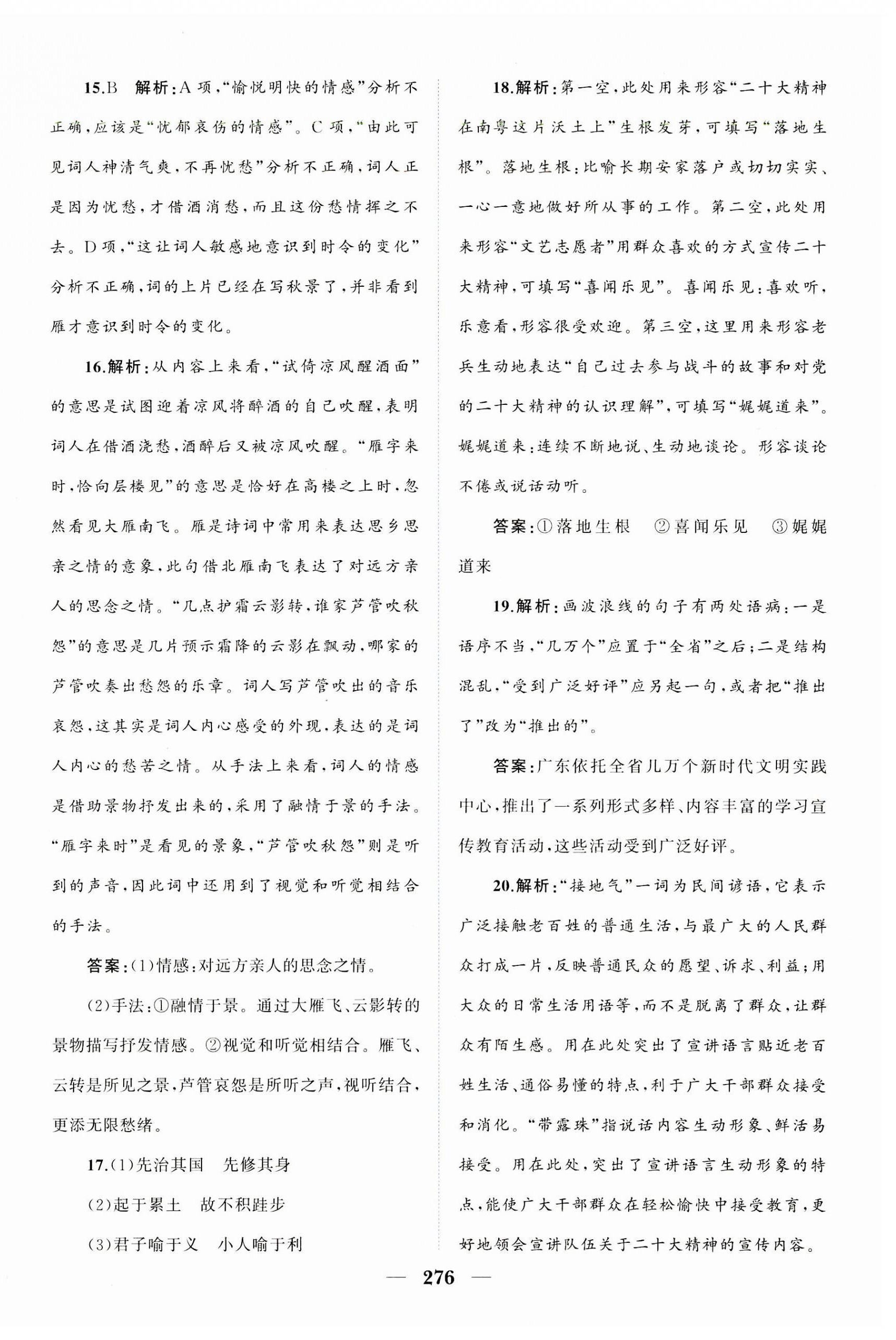 15.B　解析：A项，“愉悦明快的情感”分析不正确，应该是“忧郁哀伤的情感”。C项，“由此可见词人神清气爽，不再忧愁”分析不正确，词人正是因为忧愁，才借酒消愁，而且这份愁情挥之不去。D项，“这让词人敏感地意识到时令的变化”分析不正确，词的上片已经在写秋景了，并非看到雁才意识到时令的变化。

16.解析：从内容上来看，“试倚凉风醒酒面”的意思是试图迎着凉风将醉酒的自己吹醒，表明词人在借酒浇愁，酒醉后又被凉风吹醒。“雁字来时，恰向层楼见”的意思是恰好在高楼之上时，忽然看见大雁南飞。雁是诗词中常用来表达思乡思亲之情的意象，此句借北雁南飞表达了对远方亲人的思念之情。“几点护霜云影转，谁家芦管吹秋怨”的意思是几片预示霜降的云影在飘动，哪家的芦管吹奏出愁怨的乐章。词人写芦管吹出的音乐哀怨，这其实是词人内心感受的外现，表达的是词人内心的愁苦之情。从手法上来看，词人的情感是借助景物抒发出来的，采用了融情于景的手法。“雁字来时”是看见的景象，“芦管吹秋怨”则是听到的声音，因此词中还用到了视觉和听觉相结合的手法。

答案：(1)情感：对远方亲人的思念之情。

(2)手法：①融情于景。通过大雁飞、云影转的景物描写抒发情感。②视觉和听觉相结合。雁飞、云转是所见之景，芦管哀怨是所听之声，视听结合，更添无限愁绪。

17.(1)先治其国　先修其身

(2)起于累土　故不积跬步

(3)君子喻于义　小人喻于利

18.解析：第一空，此处用来形容“二十大精神在南粤这片沃土上”生根发芽，可填写“落地生根”。落地生根：比喻长期安家落户或切切实实、一心一意地做好所从事的工作。第二空，此处用来形容“文艺志愿者”用群众喜欢的方式宣传二十大精神，可填写“喜闻乐见”。喜闻乐见：喜欢听，乐意看，形容很受欢迎。第三空，这里用来形容老兵生动地表达“自己过去参与战斗的故事和对党的二十大精神的认识理解”，可填写“娓娓道来”。娓娓道来：连续不断地说、生动地谈论。形容谈论不倦或说话动听。

答案：①落地生根　②喜闻乐见　③娓娓道来

19.解析：画波浪线的句子有两处语病：一是语序不当，“几万个”应置于“全省”之后；二是结构混乱，“受到广泛好评”应另起一句，或者把“推出了”改为“推出的”。

答案：广东依托全省几万个新时代文明实践中心，推出了一系列形式多样、内容丰富的学习宣传教育活动，这些活动受到广泛好评。

20.解析：“接地气”一词为民间谚语，它表示广泛接触老百姓的普通生活，与最广大的人民群众打成一片，反映普通民众的愿望、诉求、利益；用大众的日常生活用语等，而不是脱离了群众，让群众有陌生感。用在此处突出了宣讲语言贴近老百姓生活、通俗易懂的特点，利于广大干部群众接受和消化。“带露珠”指说话内容生动形象、鲜活易接受。用在此处，突出了宣讲语言生动形象的特点，能使广大干部群众在轻松愉快中接受教育，更好地领会宣讲队伍关于二十大精神的宣传内容。

— 276 —